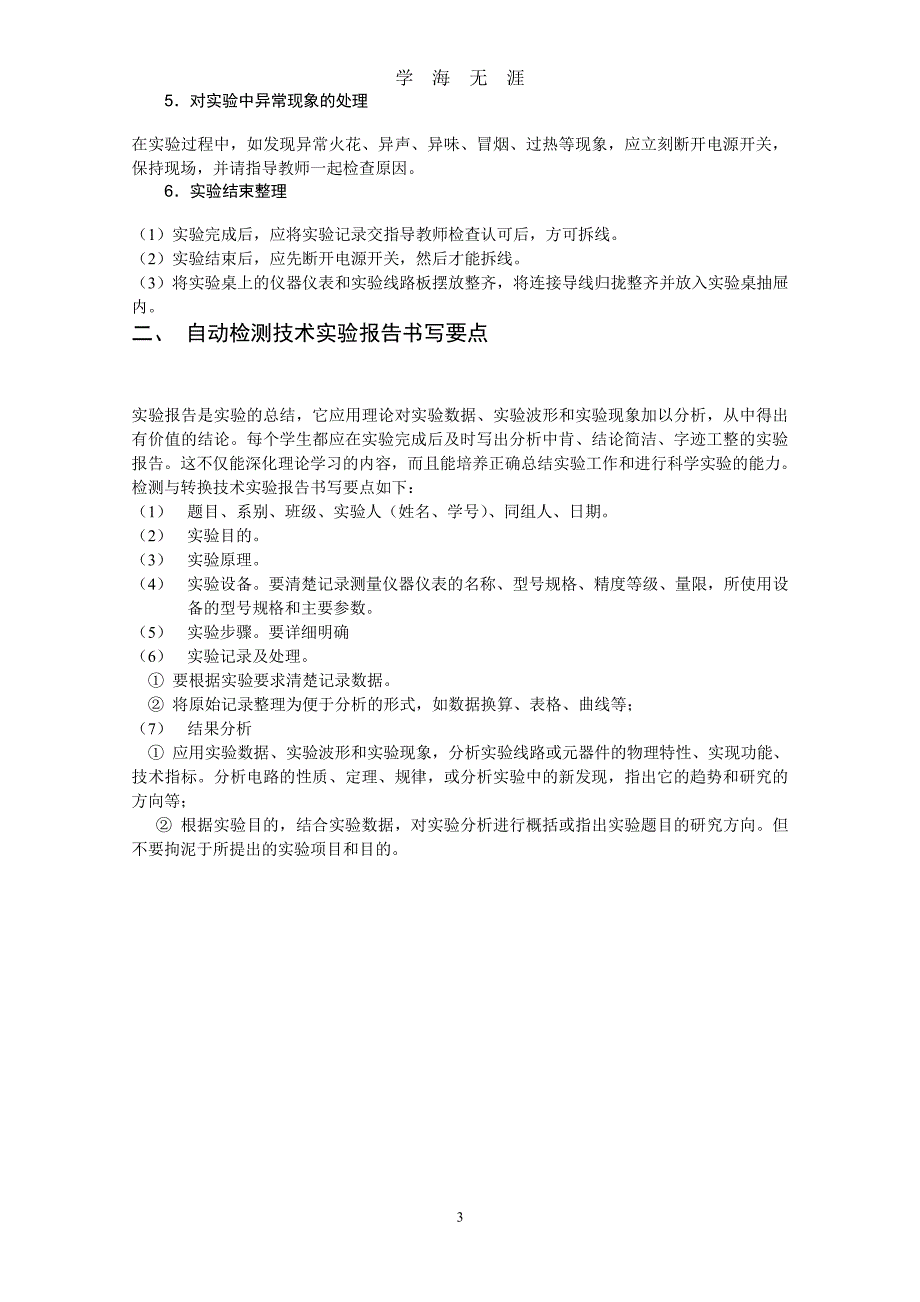 学 海 无 涯

5．对实验中异常现象的处理

在实验过程中，如发现异常火花、异声、异味、冒烟、过热等现象，应立刻断开电源开关，保持现场，并请指导教师一起检查原因。

6．实验结束整理

（1）实验完成后，应将实验记录交指导教师检查认可后，方可拆线。
（2）实验结束后，应先断开电源开关，然后才能拆线。
（3）将实验桌上的仪器仪表和实验线路板摆放整齐，将连接导线归拢整齐并放入实验桌抽屉内。

二、 自动检测技术实验报告书写要点

实验报告是实验的总结，它应用理论对实验数据、实验波形和实验现象加以分析，从中得出有价值的结论。每个学生都应在实验完成后及时写出分析中肯、结论简洁、字迹工整的实验报告。这不仅能深化理论学习的内容，而且能培养正确总结实验工作和进行科学实验的能力。检测与转换技术实验报告书写要点如下：
（1） 题目、系别、班级、实验人（姓名、学号）、同组人、日期。
（2） 实验目的。
（3） 实验原理。
（4） 实验设备。要清楚记录测量仪器仪表的名称、型号规格、精度等级、量限，所使用设备的型号规格和主要参数。
（5） 实验步骤。要详细明确
（6） 实验记录及处理。
① 要根据实验要求清楚记录数据。
② 将原始记录整理为便于分析的形式，如数据换算、表格、曲线等；
（7） 结果分析
① 应用实验数据、实验波形和实验现象，分析实验线路或元器件的物理特性、实现功能、技术指标。分析电路的性质、定理、规律，或分析实验中的新发现，指出它的趋势和研究的方向等；
② 根据实验目的，结合实验数据，对实验分析进行概括或指出实验题目的研究方向。但不要拘泥于所提出的实验项目和目的。

3